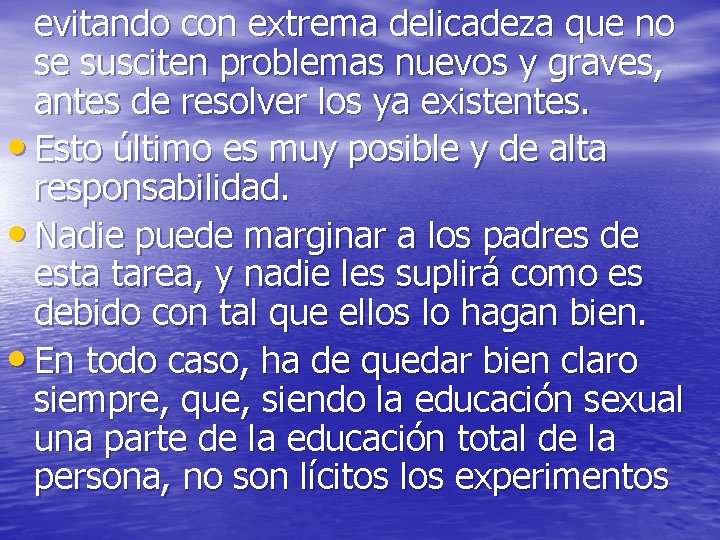 evitando con extrema delicadeza que no se susciten problemas nuevos y graves, antes de resolver los ya existentes.

• Esto último es muy posible y de alta responsabilidad.

• Nadie puede marginar a los padres de esta tarea, y nadie les suplirá como es debido con tal que ellos lo hagan bien.

• En todo caso, ha de quedar bien claro siempre, que, siendo la educación sexual una parte de la educación total de la persona, no son lícitos los experimentos